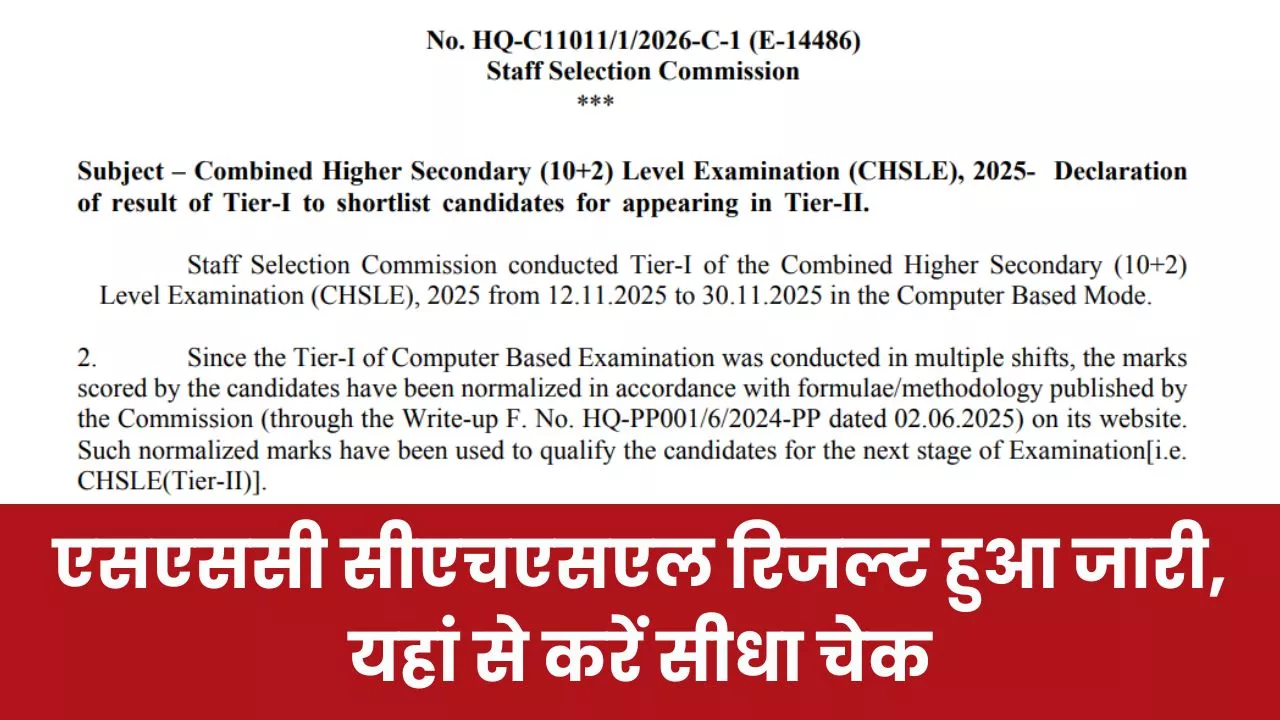 No. HQ-C11011/1/2026-C-1 (E-14486)
Staff Selection Commission
***

Subject – Combined Higher Secondary (10+2) Level Examination (CHSLE), 2025- Declaration of result of Tier-I to shortlist candidates for appearing in Tier-II.

Staff Selection Commission conducted Tier-I of the Combined Higher Secondary (10+2) Level Examination (CHSLE), 2025 from 12.11.2025 to 30.11.2025 in the Computer Based Mode.

2. Since the Tier-I of Computer Based Examination was conducted in multiple shifts, the marks scored by the candidates have been normalized in accordance with formulae/methodology published by the Commission (through the Write-up F. No. HQ-PP001/6/2024-PP dated 02.06.2025) on its website. Such normalized marks have been used to qualify the candidates for the next stage of Examination[i.e. CHSLE(Tier-II)].

एसएससी सीएचएसएल रिजल्ट हुआ जारी, यहां से करें सीधा चेक